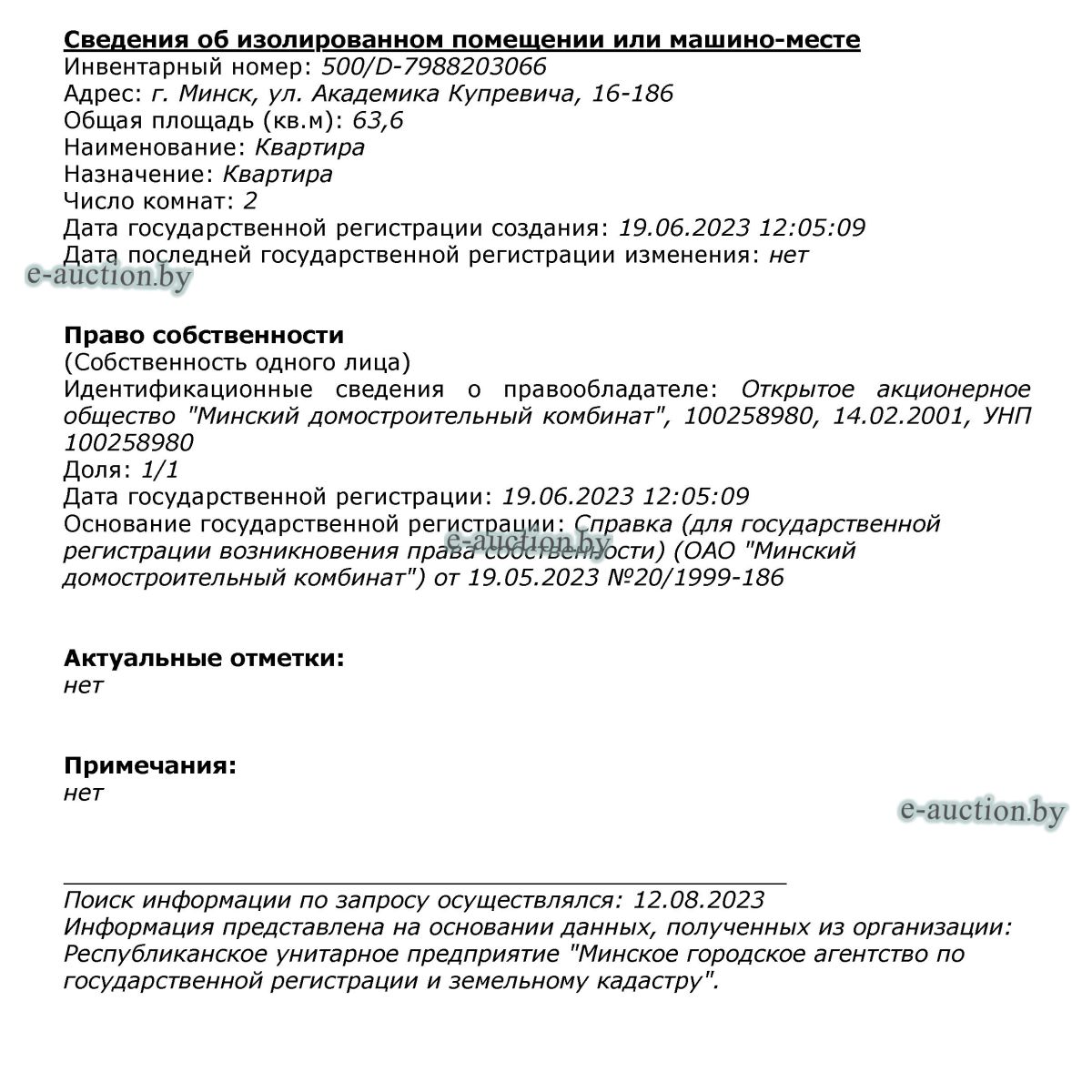 Сведения об изолированном помещении или машино-месте
Инвентарный номер: 500/D-7988203066
Адрес: г. Минск, ул. Академика Купревича, 16-186
Общая площадь (кв.м): 63,6
Наименование: Квартира
Назначение: Квартира
Число комнат: 2
Дата государственной регистрации создания: 19.06.2023 12:05:09
Дата последней государственной регистрации изменения: нет

e-auction.by

Право собственности
(Собственность одного лица)
Идентификационные сведения о правообладателе: Открытое акционерное общество "Минский домостроительный комбинат", 100258980, 14.02.2001, УНП 100258980
Доля: 1/1
Дата государственной регистрации: 19.06.2023 12:05:09
Основание государственной регистрации: Справка (для государственной регистрации возникновения права собственности) (ОАО "Минский домостроительный комбинат") от 19.05.2023 №20/1999-186

e-auction.by

Актуальные отметки:
нет

Примечания:
нет

e-auction.by

Поиск информации по запросу осуществлялся: 12.08.2023
Информация представлена на основании данных, полученных из организации: Республиканское унитарное предприятие "Минское городское агентство по государственной регистрации и земельному кадастру".